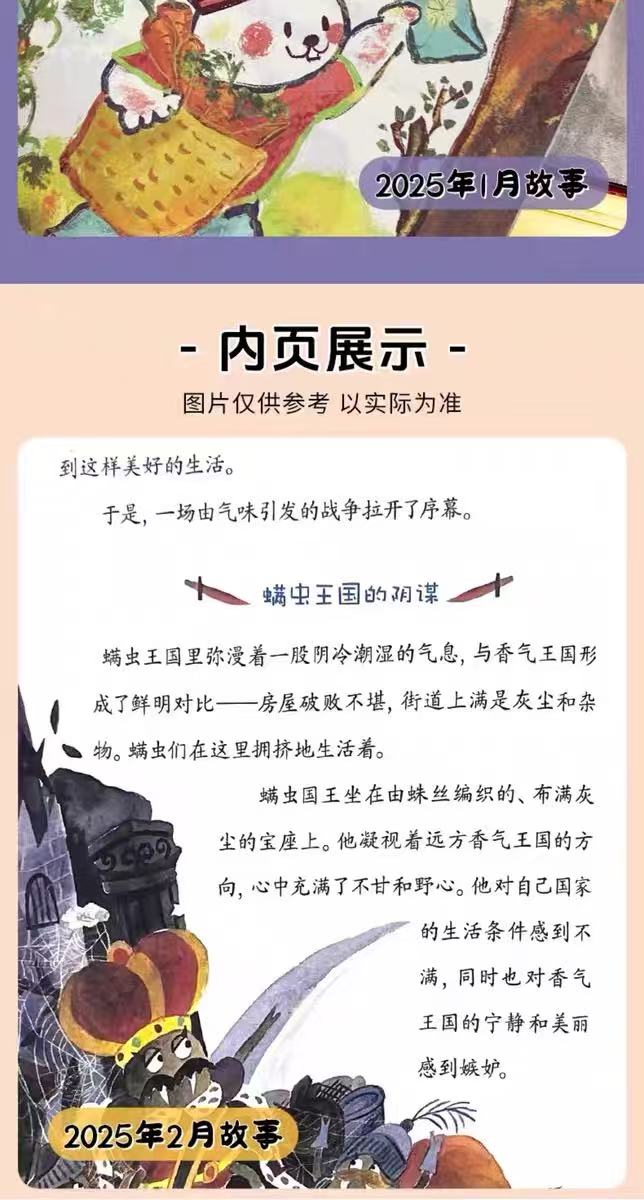 2025年1月故事

- 内页展示 -

图片仅供参考 以实际为准

到这样美好的生活。

于是，一场由气味引发的战争拉开了序幕。

螨虫王国的阴谋

螨虫王国里弥漫着一股阴冷潮湿的气息，与香气王国形成了鲜明对比——房屋破败不堪，街道上满是灰尘和杂物。螨虫们在这里拥挤地生活着。

螨虫国王坐在由蛛丝编织的、布满灰尘的宝座上。他凝视着远方香气王国的方向，心中充满了不甘和野心。他对自己国家的生活条件感到不满，同时也对香气王国的宁静和美丽感到嫉妒。

2025年2月故事